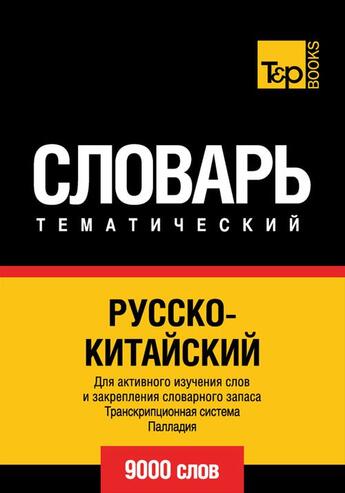 T&P BOOKS

СЛОВАРЬ
ТЕМАТИЧЕСКИЙ

РУССКО-КИТАЙСКИЙ

Для активного изучения слов и закрепления словарного запаса
Транскрипционная система Палладия

9000 слов